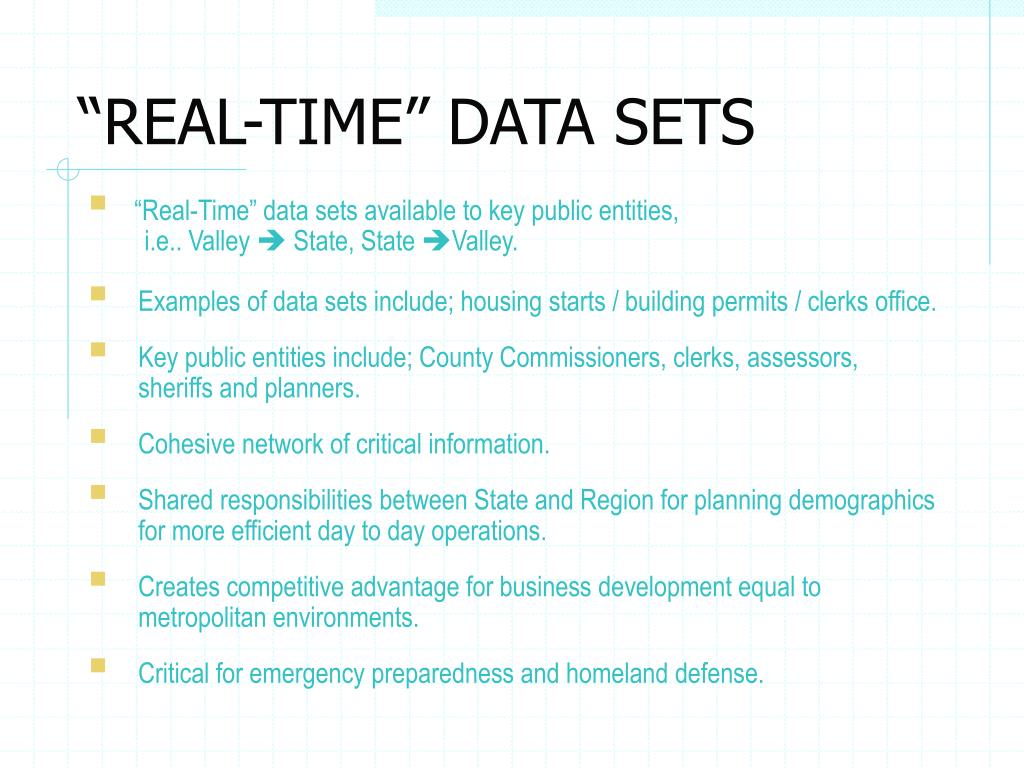 “REAL-TIME” DATA SETS

“Real-Time” data sets available to key public entities, i.e.. Valley ➔ State, State ➔Valley.

Examples of data sets include; housing starts / building permits / clerks office.

Key public entities include; County Commissioners, clerks, assessors, sheriffs and planners.

Cohesive network of critical information.

Shared responsibilities between State and Region for planning demographics for more efficient day to day operations.

Creates competitive advantage for business development equal to metropolitan environments.

Critical for emergency preparedness and homeland defense.